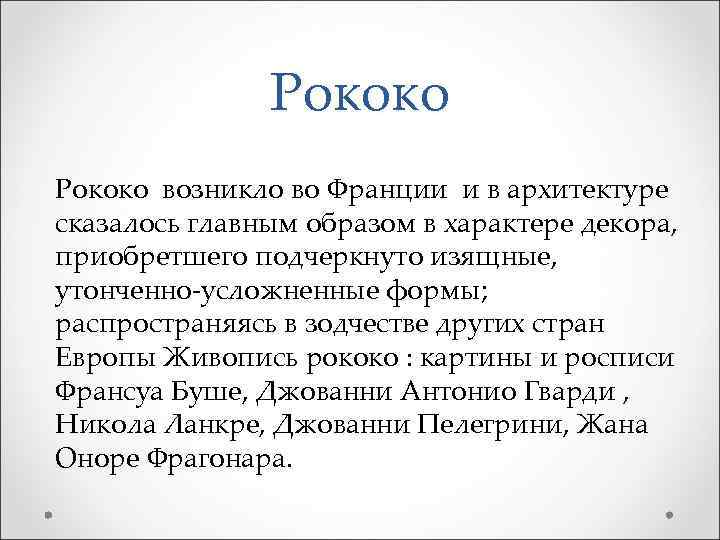 Рококо

Рококо возникло во Франции и в архитектуре сказалось главным образом в характере декора, приобретшего подчеркнуто изящные, утонченно-усложненные формы; распространяясь в зодчестве других стран Европы Живопись рококо : картины и росписи Франсуа Буше, Джованни Антонио Гварди , Никола Ланкре, Джованни Пелегрини, Жана Оноре Фрагонара.